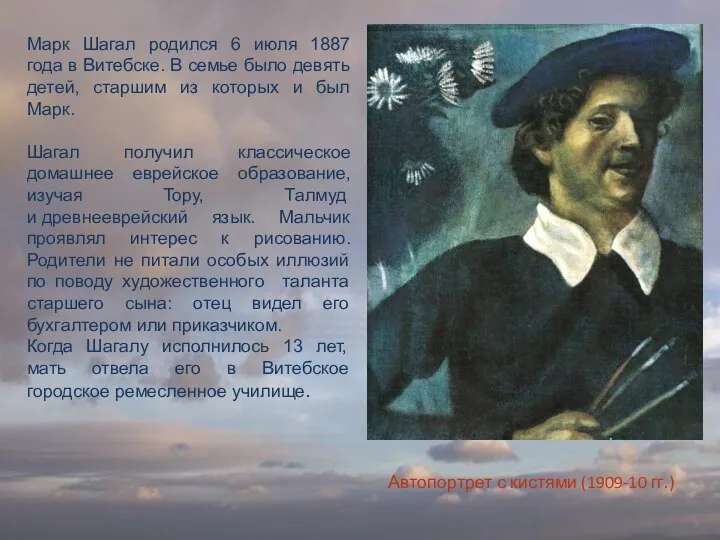 Марк Шагал родился 6 июля 1887 года в Витебске. В семье было девять детей, старшим из которых и был Марк.

Шагал получил классическое домашнее еврейское образование, изучая Тору, Талмуд и древнееврейский язык. Мальчик проявлял интерес к рисованию. Родители не питали особых иллюзий по поводу художественного таланта старшего сына: отец видел его бухгалтером или приказчиком.
Когда Шагалу исполнилось 13 лет, мать отвела его в Витебское городское ремесленное училище.

Автопортрет с кистями (1909-10 гг.)